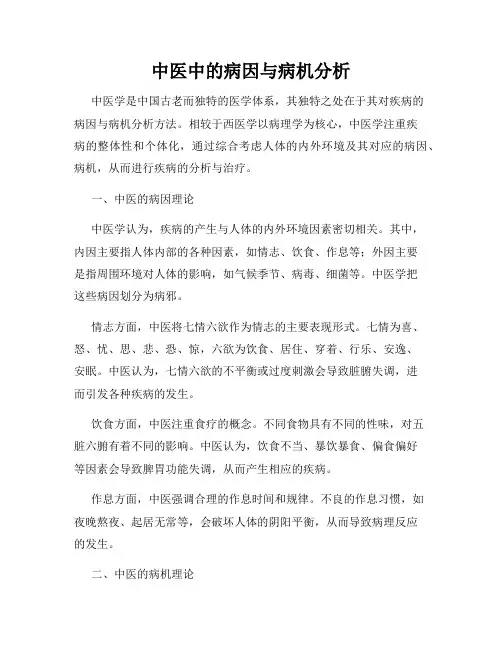 中医中的病因与病机分析

中医学是中国古老而独特的医学体系，其独特之处在于其对疾病的病因与病机分析方法。相较于西医学以病理学为核心，中医学注重疾病的整体性和个体化，通过综合考虑人体的内外环境及其对应的病因、病机，从而进行疾病的分析与治疗。

一、中医的病因理论

中医学认为，疾病的产生与人体的内外环境因素密切相关。其中，内因主要指人体内部的各种因素，如情志、饮食、作息等；外因主要是指周围环境对人体的影响，如气候季节、病毒、细菌等。中医学把这些病因划分为病邪。

情志方面，中医将七情六欲作为情志的主要表现形式。七情为喜、怒、忧、思、悲、恐、惊，六欲为饮食、居住、穿着、行乐、安逸、安眠。中医认为，七情六欲的不平衡或过度刺激会导致脏腑失调，进而引发各种疾病的发生。

饮食方面，中医注重食疗的概念。不同食物具有不同的性味，对五脏六腑有着不同的影响。中医认为，饮食不当、暴饮暴食、偏食偏好等因素会导致脾胃功能失调，从而产生相应的疾病。

作息方面，中医强调合理的作息时间和规律。不良的作息习惯，如夜晚熬夜、起居无常等，会破坏人体的阴阳平衡，从而导致病理反应的发生。

二、中医的病机理论